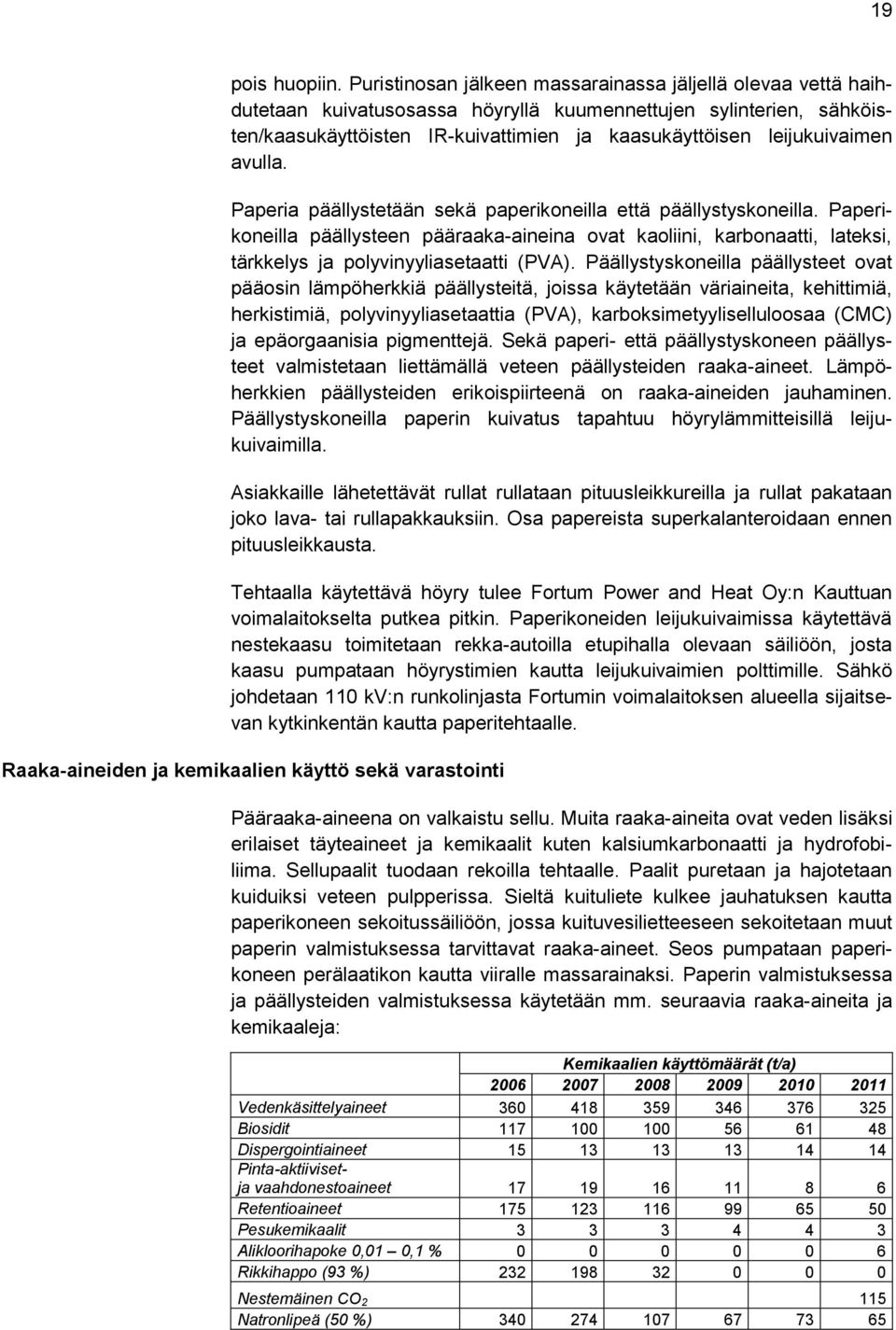 19

pois huopiin. Puristinosan jälkeen massarainassa jäljellä olevaa vettä haihdutetaan kuivatusosassa höyryllä kuumennettujen sylinterien, sähköisten/kaasukäyttöisten IR-kuivattimien ja kaasukäyttöisen leijukuivaimen avulla.

Paperia päällystetään sekä paperikoneilla että päällystyskoneilla. Paperikoneilla päällysteen pääraaka-aineina ovat kaoliini, karbonaatti, lateksi, tärkkelys ja polyvinyyliasetaatti (PVA). Päällystyskoneilla päällysteet ovat pääosin lämpöherkkiä päällysteitä, joissa käytetään väriaineita, kehittimiä, herkistimiä, polyvinyyliasetaattia (PVA), karboksimetyyliselluloosaa (CMC) ja epäorgaanisia pigmenttejä. Sekä paperi- että päällystyskoneen päällysteet valmistetaan liettämällä veteen päällysteiden raaka-aineet. Lämpöherkkien päällysteiden erikoispiirteenä on raaka-aineiden jauhaminen. Päällystyskoneilla paperin kuivatus tapahtuu höyrylämmitteisillä leijukuivaimilla.

Asiakkaille lähetettävät rullat rullataan pituusleikkureilla ja rullat pakataan joko lava- tai rullapakkauksiin. Osa papereista superkalanteroidaan ennen pituusleikkausta.

Tehtaalla käytettävä höyry tulee Fortum Power and Heat Oy:n Kauttuan voimalaitokselta putkea pitkin. Paperikoneiden leijukuivaimissa käytettävä nestekaasu toimitetaan rekka-autoilla etupihalla olevaan säiliöön, josta kaasu pumpataan höyrystimien kautta leijukuivaimien polttimille. Sähkö johdetaan 110 kV:n runkolinjasta Fortumin voimalaitoksen alueella sijaitsevan kytkinkentän kautta paperitehtaalle.

Raaka-aineiden ja kemikaalien käyttö sekä varastointi

Pääraaka-aineena on valkaistu sellu. Muita raaka-aineita ovat veden lisäksi erilaiset täyteaineet ja kemikaalit kuten kalsiumkarbonaatti ja hydrofobiliima. Sellupaalit tuodaan rekoilla tehtaalle. Paalit puretaan ja hajotetaan kuiduiksi veteen pulpperissa. Sieltä kuituliete kulkee jauhatuksen kautta paperikoneen sekoitussäiliöön, jossa kuituvesilietteeseen sekoitetaan muut paperin valmistuksessa tarvittavat raaka-aineet. Seos pumpataan paperikoneen perälaatikon kautta viiralle massarainaksi. Paperin valmistuksessa ja päällysteiden valmistuksessa käytetään mm. seuraavia raaka-aineita ja kemikaaleja:

| | Kemikaalien käyttömäärät (t/a) | | | | | |
|---|---|---|---|---|---|---|
| | 2006 | 2007 | 2008 | 2009 | 2010 | 2011 |
| Vedenkäsittelyaineet | 360 | 418 | 359 | 346 | 376 | 325 |
| Biosidit | 117 | 100 | 100 | 56 | 61 | 48 |
| Dispergointiaineet | 15 | 13 | 13 | 13 | 14 | 14 |
| Pinta-aktiiviset- ja vaahdonestoaineet | 17 | 19 | 16 | 11 | 8 | 6 |
| Retentioaineet | 175 | 123 | 116 | 99 | 65 | 50 |
| Pesukemikaalit | 3 | 3 | 3 | 4 | 4 | 3 |
| Alikloorihapoke 0,01 – 0,1 % | 0 | 0 | 0 | 0 | 0 | 6 |
| Rikkihappo (93 %) | 232 | 198 | 32 | 0 | 0 | 0 |
| Nestemäinen $CO_2$ | | | | | | 115 |
| Natronlipeä (50 %) | 340 | 274 | 107 | 67 | 73 | 65 |